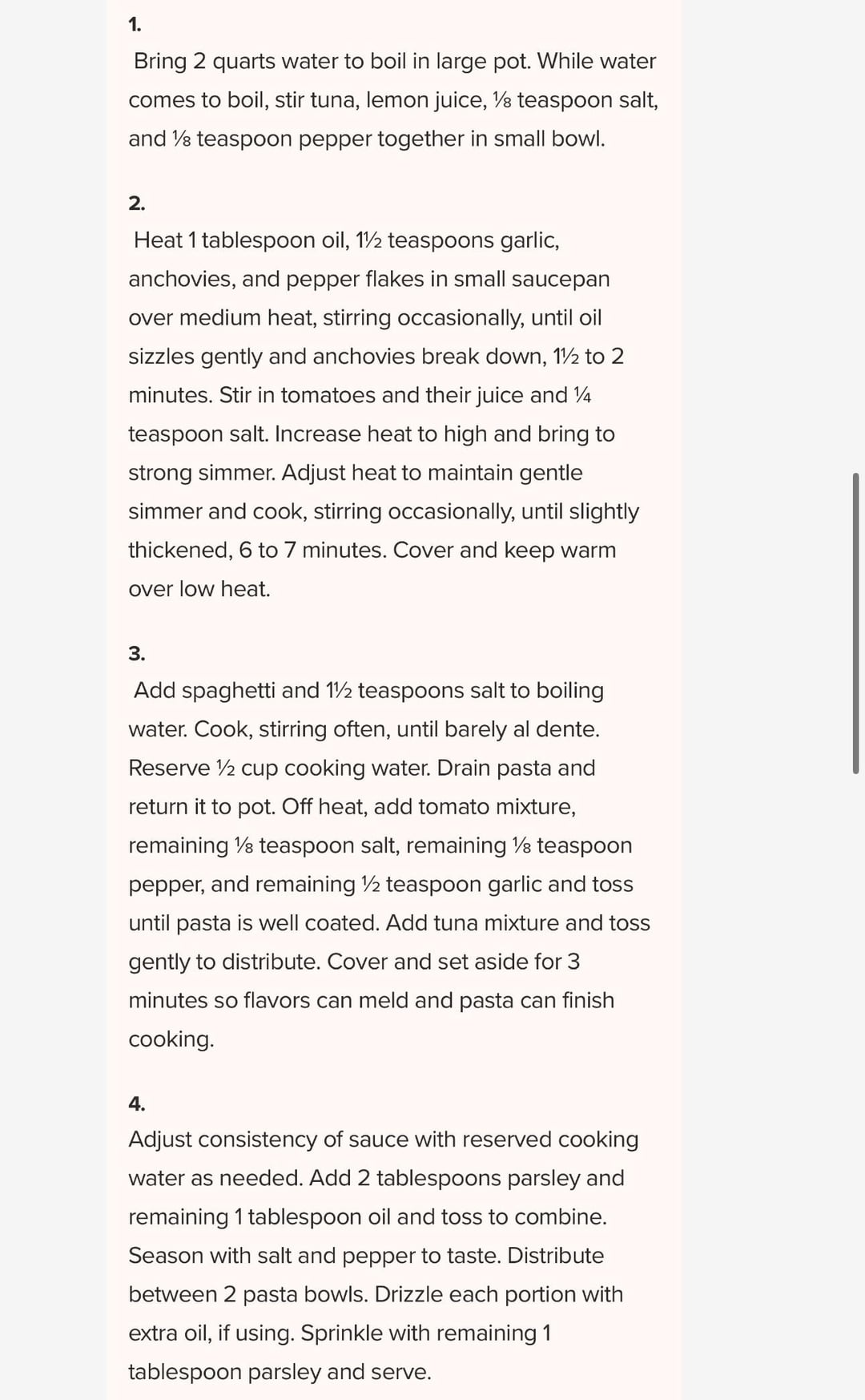 1.

Bring 2 quarts water to boil in large pot. While water comes to boil, stir tuna, lemon juice, ⅛ teaspoon salt, and ⅛ teaspoon pepper together in small bowl.

2.

Heat 1 tablespoon oil, 1½ teaspoons garlic, anchovies, and pepper flakes in small saucepan over medium heat, stirring occasionally, until oil sizzles gently and anchovies break down, 1½ to 2 minutes. Stir in tomatoes and their juice and ¼ teaspoon salt. Increase heat to high and bring to strong simmer. Adjust heat to maintain gentle simmer and cook, stirring occasionally, until slightly thickened, 6 to 7 minutes. Cover and keep warm over low heat.

3.

Add spaghetti and 1½ teaspoons salt to boiling water. Cook, stirring often, until barely al dente. Reserve ½ cup cooking water. Drain pasta and return it to pot. Off heat, add tomato mixture, remaining ⅛ teaspoon salt, remaining ⅛ teaspoon pepper, and remaining ½ teaspoon garlic and toss until pasta is well coated. Add tuna mixture and toss gently to distribute. Cover and set aside for 3 minutes so flavors can meld and pasta can finish cooking.

4.

Adjust consistency of sauce with reserved cooking water as needed. Add 2 tablespoons parsley and remaining 1 tablespoon oil and toss to combine. Season with salt and pepper to taste. Distribute between 2 pasta bowls. Drizzle each portion with extra oil, if using. Sprinkle with remaining 1 tablespoon parsley and serve.